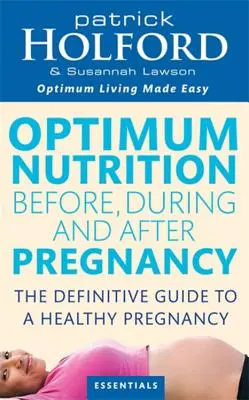 patrick
HOLFORD
& Susannah Lawson
Optimum Living Made Easy

OPTIMUM NUTRITION BEFORE, DURING AND AFTER PREGNANCY

THE DEFINITIVE GUIDE TO A HEALTHY PREGNANCY

ESSENTIALS